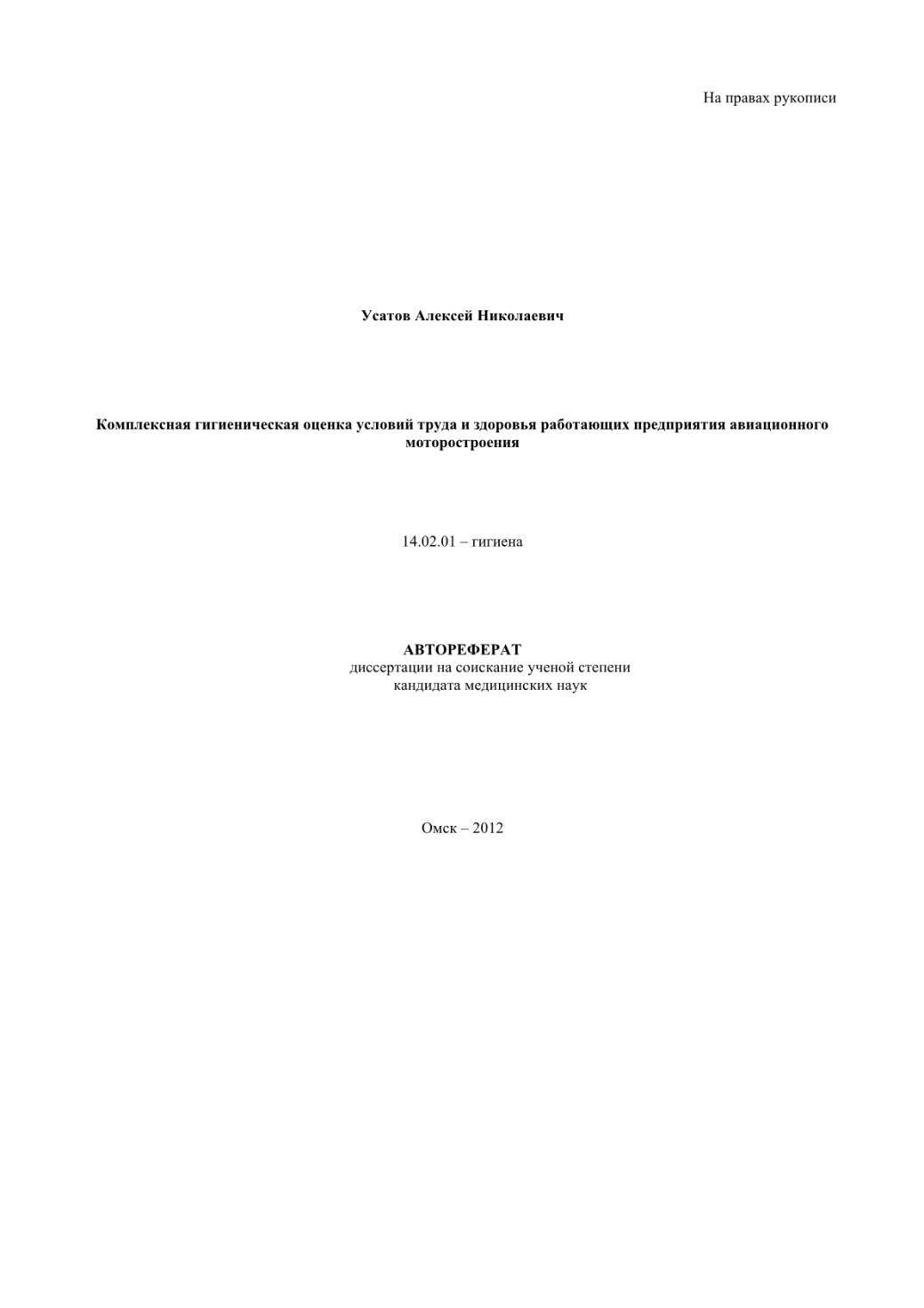 На правах рукописи

Усатов Алексей Николаевич

Комплексная гигиеническая оценка условий труда и здоровья работающих предприятия авиационного моторостроения

14.02.01 – гигиена

АВТОРЕФЕРАТ
диссертации на соискание ученой степени
кандидата медицинских наук

Омск – 2012